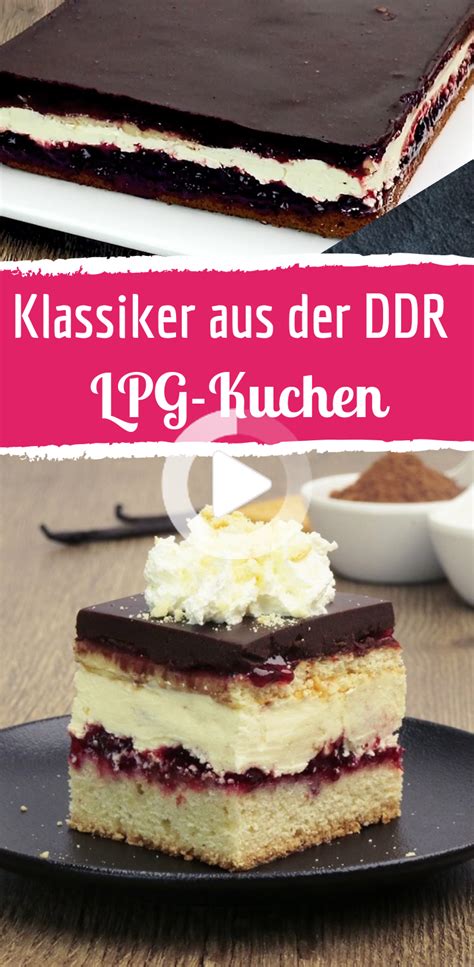 Klassiker aus der DDR
LPG-Kuchen